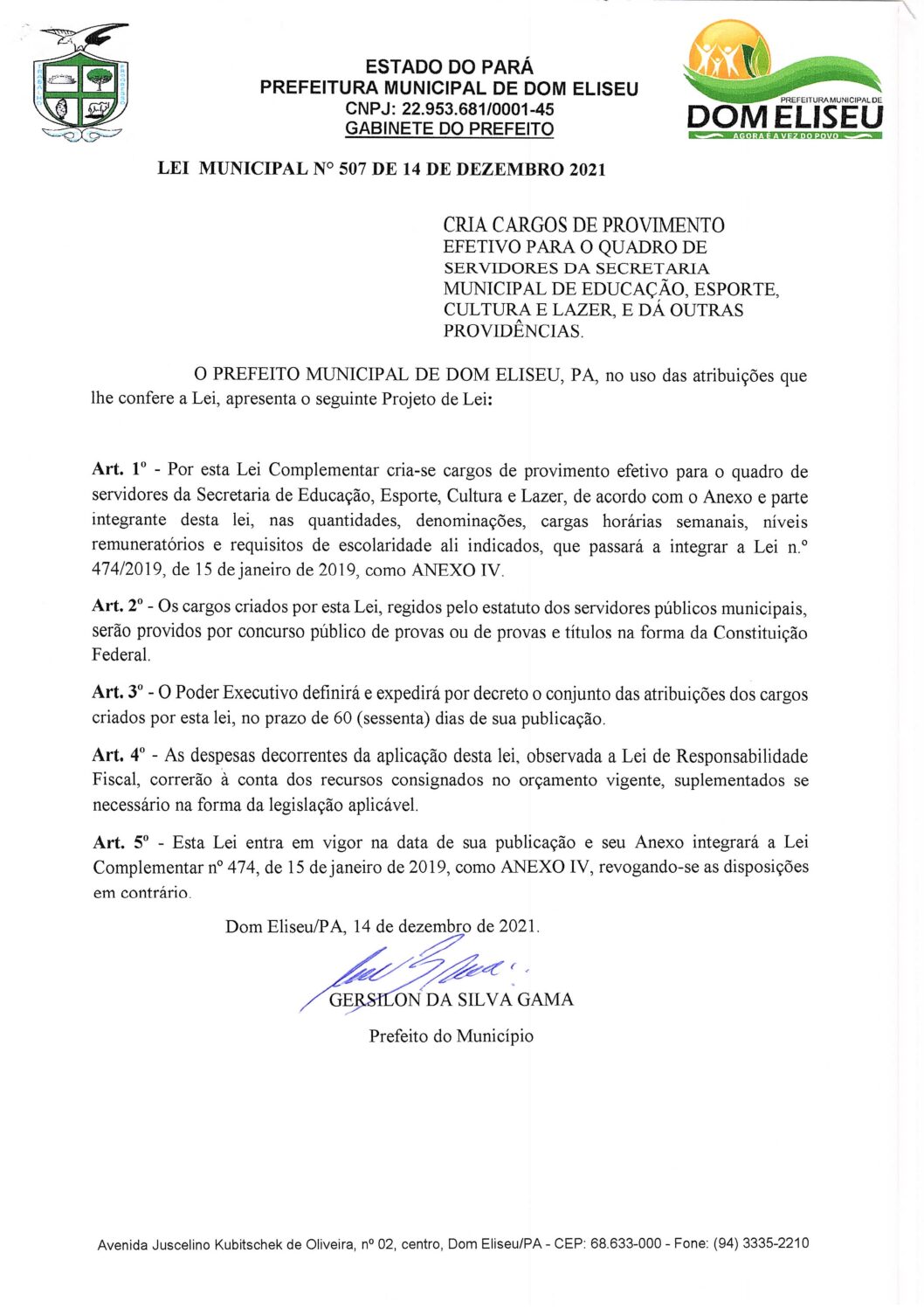 ESTADO DO PARÁ
PREFEITURA MUNICIPAL DE DOM ELISEU
CNPJ: 22.953.681/0001-45
GABINETE DO PREFEITO

PREFEITURA MUNICIPAL DE
DOM ELISEU
AGORA É A VEZ DO POVO

LEI MUNICIPAL N° 507 DE 14 DE DEZEMBRO 2021

CRIA CARGOS DE PROVIMENTO EFETIVO PARA O QUADRO DE SERVIDORES DA SECRETARIA MUNICIPAL DE EDUCAÇÃO, ESPORTE, CULTURA E LAZER, E DÁ OUTRAS PROVIDÊNCIAS.

O PREFEITO MUNICIPAL DE DOM ELISEU, PA, no uso das atribuições que lhe confere a Lei, apresenta o seguinte Projeto de Lei:

Art. 1º - Por esta Lei Complementar cria-se cargos de provimento efetivo para o quadro de servidores da Secretaria de Educação, Esporte, Cultura e Lazer, de acordo com o Anexo e parte integrante desta lei, nas quantidades, denominações, cargas horárias semanais, níveis remuneratórios e requisitos de escolaridade ali indicados, que passará a integrar a Lei n.º 474/2019, de 15 de janeiro de 2019, como ANEXO IV.

Art. 2º - Os cargos criados por esta Lei, regidos pelo estatuto dos servidores públicos municipais, serão providos por concurso público de provas ou de provas e títulos na forma da Constituição Federal.

Art. 3º - O Poder Executivo definirá e expedirá por decreto o conjunto das atribuições dos cargos criados por esta lei, no prazo de 60 (sessenta) dias de sua publicação.

Art. 4º - As despesas decorrentes da aplicação desta lei, observada a Lei de Responsabilidade Fiscal, correrão à conta dos recursos consignados no orçamento vigente, suplementados se necessário na forma da legislação aplicável.

Art. 5º - Esta Lei entra em vigor na data de sua publicação e seu Anexo integrará a Lei Complementar nº 474, de 15 de janeiro de 2019, como ANEXO IV, revogando-se as disposições em contrário.

Dom Eliseu/PA, 14 de dezembro de 2021.

GERSILON DA SILVA GAMA
Prefeito do Município

Avenida Juscelino Kubitschek de Oliveira, nº 02, centro, Dom Eliseu/PA - CEP: 68.633-000 - Fone: (94) 3335-2210